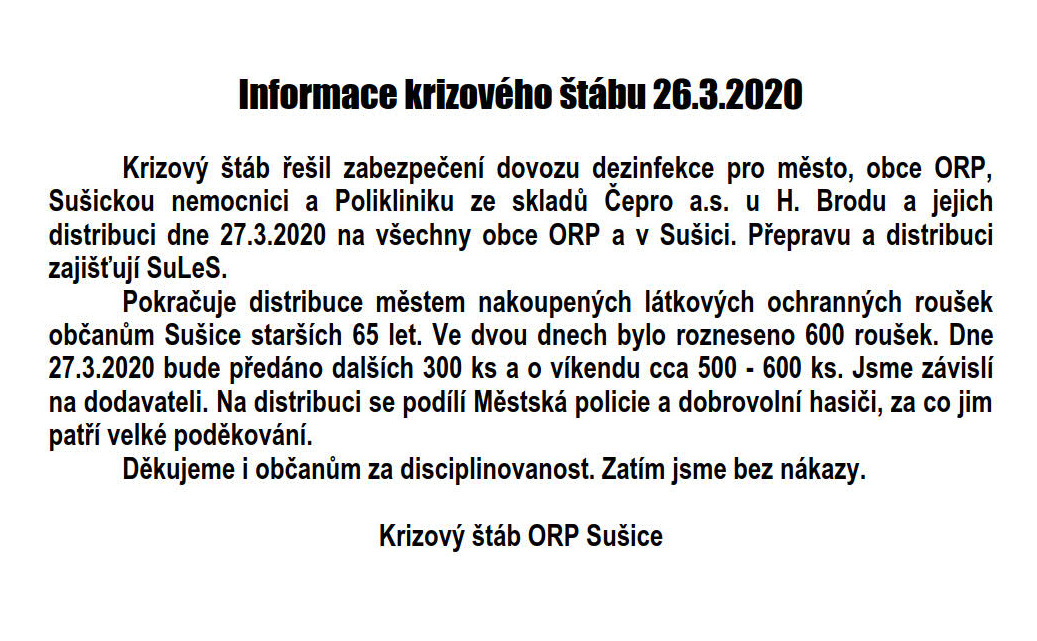 Informace krizového štábu 26.3.2020

Krizový štáb řešil zabezpečení dovozu dezinfekce pro město, obce ORP, Sušickou nemocnici a Polikliniku ze skladů Čepro a.s. u H. Brodu a jejich distribuci dne 27.3.2020 na všechny obce ORP a v Sušici. Přepravu a distribuci zajišťují SuLeS.

Pokračuje distribuce městem nakoupených látkových ochranných roušek občanům Sušice starších 65 let. Ve dvou dnech bylo rozneseno 600 roušek. Dne 27.3.2020 bude předáno dalších 300 ks a o víkendu cca 500 - 600 ks. Jsme závislí na dodavateli. Na distribuci se podílí Městská policie a dobrovolní hasiči, za co jim patří velké poděkování.

Děkujeme i občanům za disciplinovanost. Zatím jsme bez nákazy.

Krizový štáb ORP Sušice